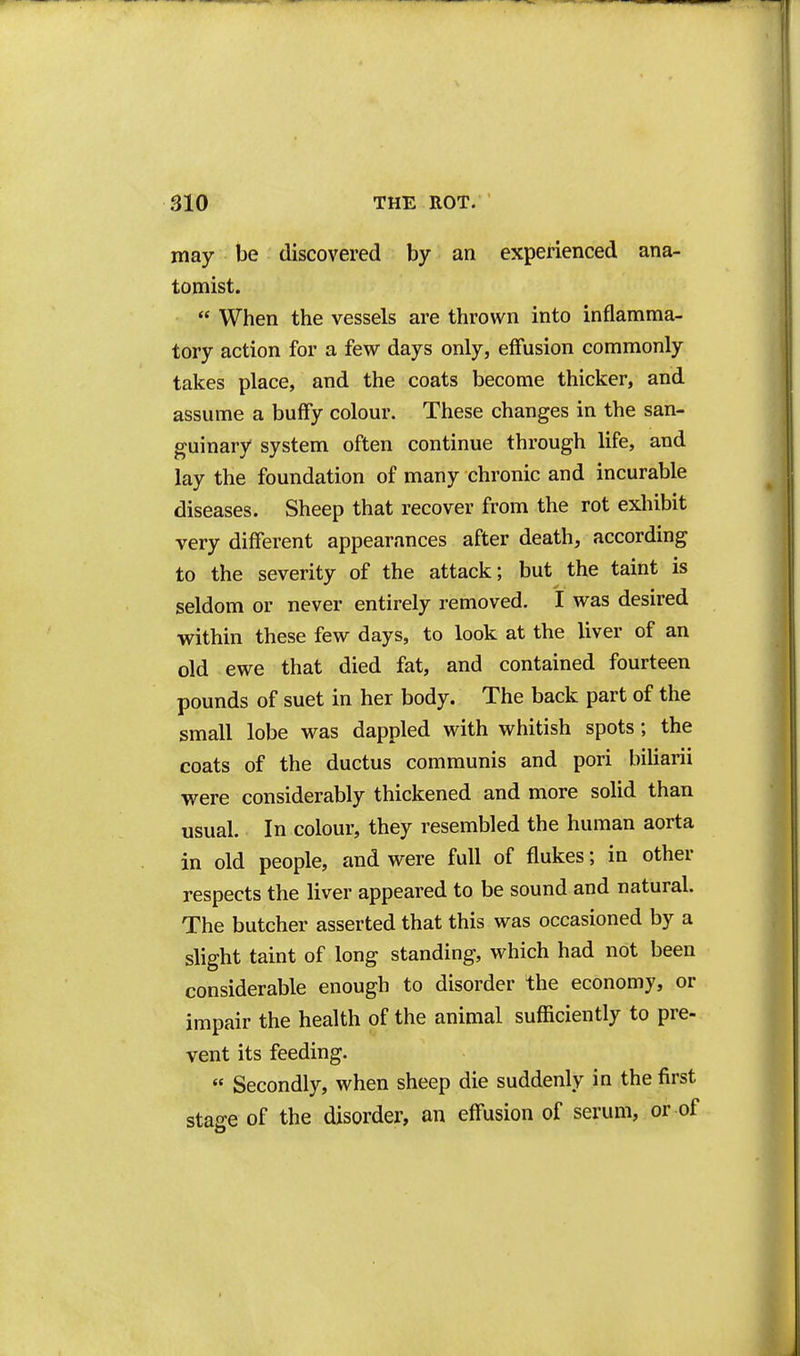 310 THE ROT.

may be discovered by an experienced anatomist.

" When the vessels are thrown into inflammatory action for a few days only, effusion commonly takes place, and the coats become thicker, and assume a buffy colour. These changes in the sanguinary system often continue through life, and lay the foundation of many chronic and incurable diseases. Sheep that recover from the rot exhibit very different appearances after death, according to the severity of the attack; but the taint is seldom or never entirely removed. I was desired within these few days, to look at the liver of an old ewe that died fat, and contained fourteen pounds of suet in her body. The back part of the small lobe was dappled with whitish spots; the coats of the ductus communis and pori biliarii were considerably thickened and more solid than usual. In colour, they resembled the human aorta in old people, and were full of flukes; in other respects the liver appeared to be sound and natural. The butcher asserted that this was occasioned by a slight taint of long standing, which had not been considerable enough to disorder the economy, or impair the health of the animal sufficiently to prevent its feeding.

" Secondly, when sheep die suddenly in the first stage of the disorder, an effusion of serum, or of